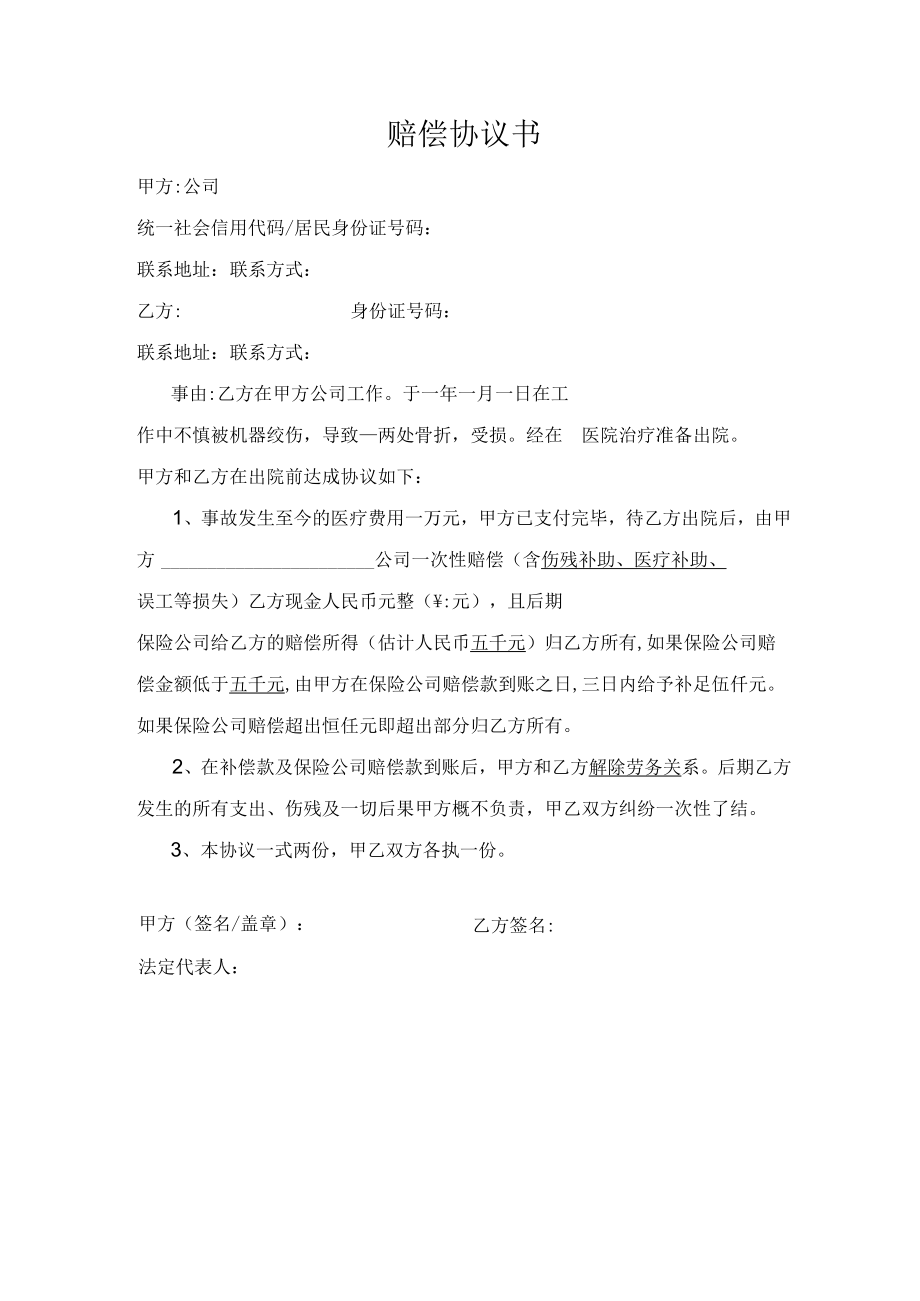 赔偿协议书

甲方:公司

统一社会信用代码/居民身份证号码：

联系地址：联系方式：

乙方:　　　　　　　　身份证号码：

联系地址：联系方式：

事由:乙方在甲方公司工作。于一年一月一日在工作中不慎被机器绞伤，导致一两处骨折，受损。经在　医院治疗准备出院。

甲方和乙方在出院前达成协议如下：

1、事故发生至今的医疗费用一万元，甲方已支付完毕，待乙方出院后，由甲方 ______________________公司一次性赔偿（含伤残补助、医疗补助、误工等损失）乙方现金人民币元整（¥:元），且后期保险公司给乙方的赔偿所得（估计人民币五千元）归乙方所有，如果保险公司赔偿金额低于五千元，由甲方在保险公司赔偿款到账之日，三日内给予补足伍仟元。如果保险公司赔偿超出恒任元即超出部分归乙方所有。

2、在补偿款及保险公司赔偿款到账后，甲方和乙方解除劳务关系。后期乙方发生的所有支出、伤残及一切后果甲方概不负责，甲乙双方纠纷一次性了结。

3、本协议一式两份，甲乙双方各执一份。

甲方（签名/盖章）：　　　　　　　　乙方签名:

法定代表人：